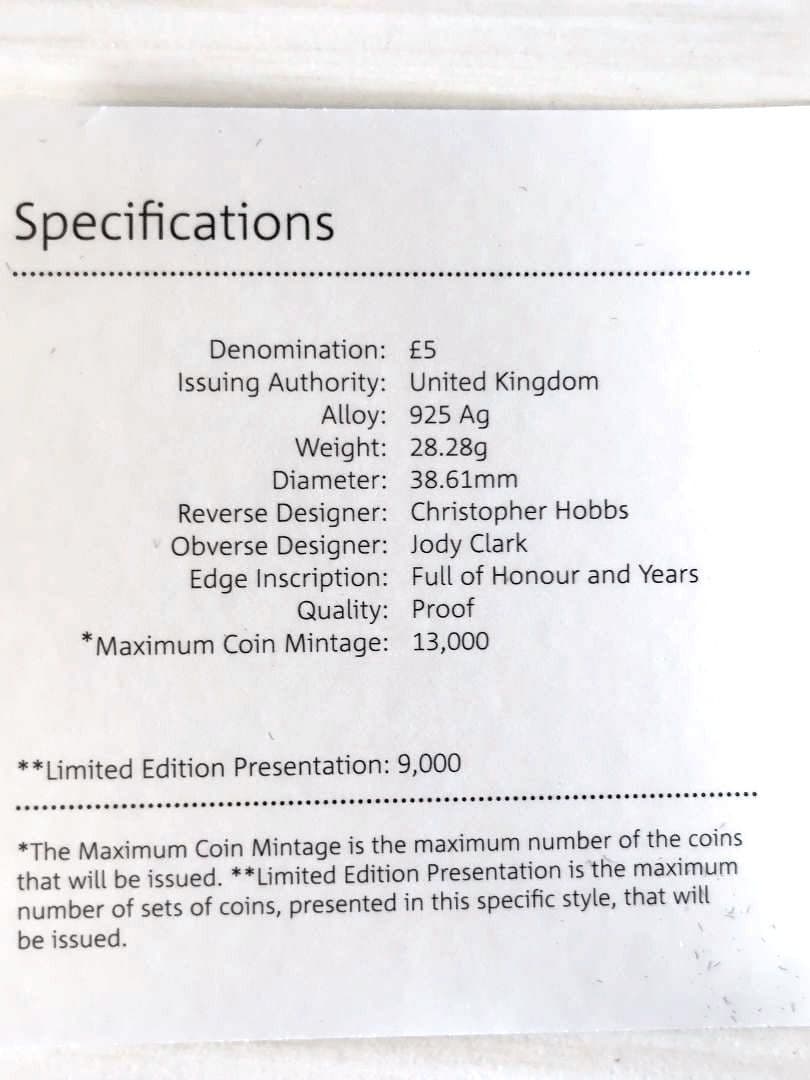 Specifications

Denomination: £5
Issuing Authority: United Kingdom
Alloy: 925 Ag
Weight: 28.28g
Diameter: 38.61mm
Reverse Designer: Christopher Hobbs
Obverse Designer: Jody Clark
Edge Inscription: Full of Honour and Years
Quality: Proof
*Maximum Coin Mintage: 13,000

**Limited Edition Presentation: 9,000

*The Maximum Coin Mintage is the maximum number of the coins that will be issued. **Limited Edition Presentation is the maximum number of sets of coins, presented in this specific style, that will be issued.